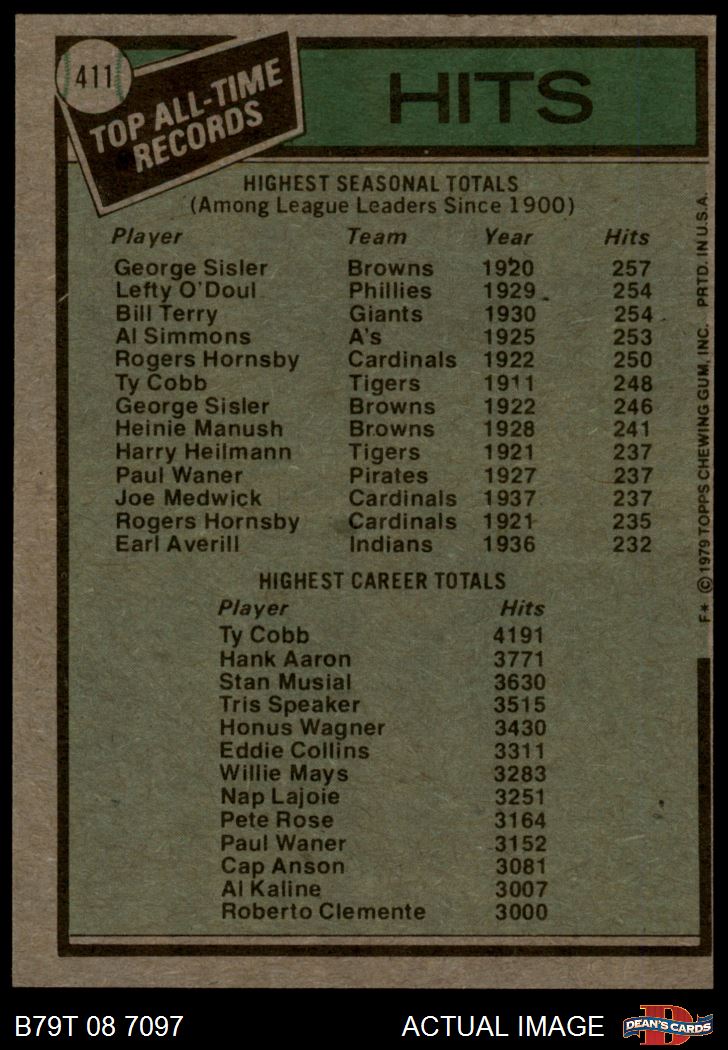 411

TOP ALL-TIME RECORDS

HITS

HIGHEST SEASONAL TOTALS
(Among League Leaders Since 1900)

| Player | Team | Year | Hits |
|---|---|---|---|
| George Sisler | Browns | 1920 | 257 |
| Lefty O'Doul | Phillies | 1929 | 254 |
| Bill Terry | Giants | 1930 | 254 |
| Al Simmons | A's | 1925 | 253 |
| Rogers Hornsby | Cardinals | 1922 | 250 |
| Ty Cobb | Tigers | 1911 | 248 |
| George Sisler | Browns | 1922 | 246 |
| Heinie Manush | Browns | 1928 | 241 |
| Harry Heilmann | Tigers | 1921 | 237 |
| Paul Waner | Pirates | 1927 | 237 |
| Joe Medwick | Cardinals | 1937 | 237 |
| Rogers Hornsby | Cardinals | 1921 | 235 |
| Earl Averill | Indians | 1936 | 232 |

HIGHEST CAREER TOTALS

| Player | Hits |
|---|---|
| Ty Cobb | 4191 |
| Hank Aaron | 3771 |
| Stan Musial | 3630 |
| Tris Speaker | 3515 |
| Honus Wagner | 3430 |
| Eddie Collins | 3311 |
| Willie Mays | 3283 |
| Nap Lajoie | 3251 |
| Pete Rose | 3164 |
| Paul Waner | 3152 |
| Cap Anson | 3081 |
| Al Kaline | 3007 |
| Roberto Clemente | 3000 |

F* © 1979 TOPPS CHEWING GUM, INC. PRTD. IN U.S.A.

B79T 08 7097

ACTUAL IMAGE

DEAN'S CARDS